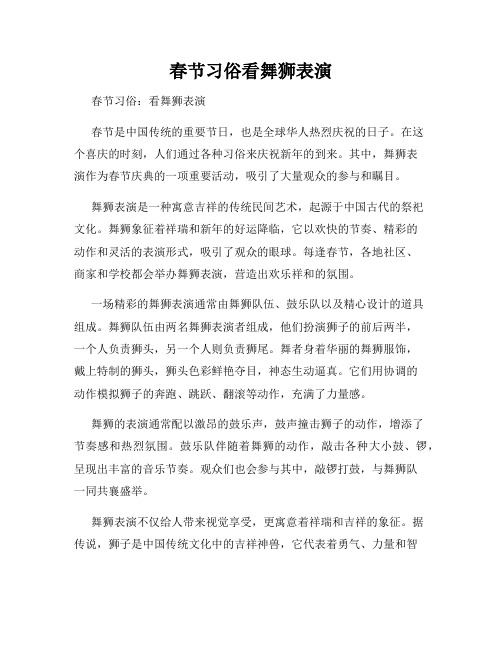 春节习俗看舞狮表演

春节习俗：看舞狮表演

春节是中国传统的重要节日，也是全球华人热烈庆祝的日子。在这个喜庆的时刻，人们通过各种习俗来庆祝新年的到来。其中，舞狮表演作为春节庆典的一项重要活动，吸引了大量观众的参与和瞩目。

舞狮表演是一种寓意吉祥的传统民间艺术，起源于中国古代的祭祀文化。舞狮象征着祥瑞和新年的好运降临，它以欢快的节奏、精彩的动作和灵活的表演形式，吸引了观众的眼球。每逢春节，各地社区、商家和学校都会举办舞狮表演，营造出欢乐祥和的氛围。

一场精彩的舞狮表演通常由舞狮队伍、鼓乐队以及精心设计的道具组成。舞狮队伍由两名舞狮表演者组成，他们扮演狮子的前后两半，一个人负责狮头，另一个人则负责狮尾。舞者身着华丽的舞狮服饰，戴上特制的狮头，狮头色彩鲜艳夺目，神态生动逼真。它们用协调的动作模拟狮子的奔跑、跳跃、翻滚等动作，充满了力量感。

舞狮的表演通常配以激昂的鼓乐声，鼓声撞击狮子的动作，增添了节奏感和热烈氛围。鼓乐队伴随着舞狮的动作，敲击各种大小鼓、锣，呈现出丰富的音乐节奏。观众们也会参与其中，敲锣打鼓，与舞狮队一同共襄盛举。

舞狮表演不仅给人带来视觉享受，更寓意着祥瑞和吉祥的象征。据传说，狮子是中国传统文化中的吉祥神兽，它代表着勇气、力量和智